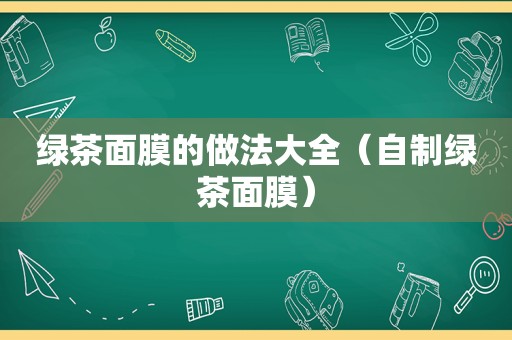 绿茶面膜的做法大全（自制绿茶面膜）